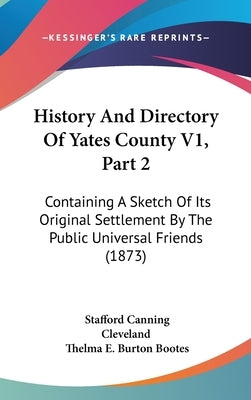 —KESSINGER'S RARE REPRINTS—

History And Directory Of Yates County V1, Part 2

Containing A Sketch Of Its Original Settlement By The Public Universal Friends (1873)

Stafford Canning Cleveland
Thelma E. Burton Bootes